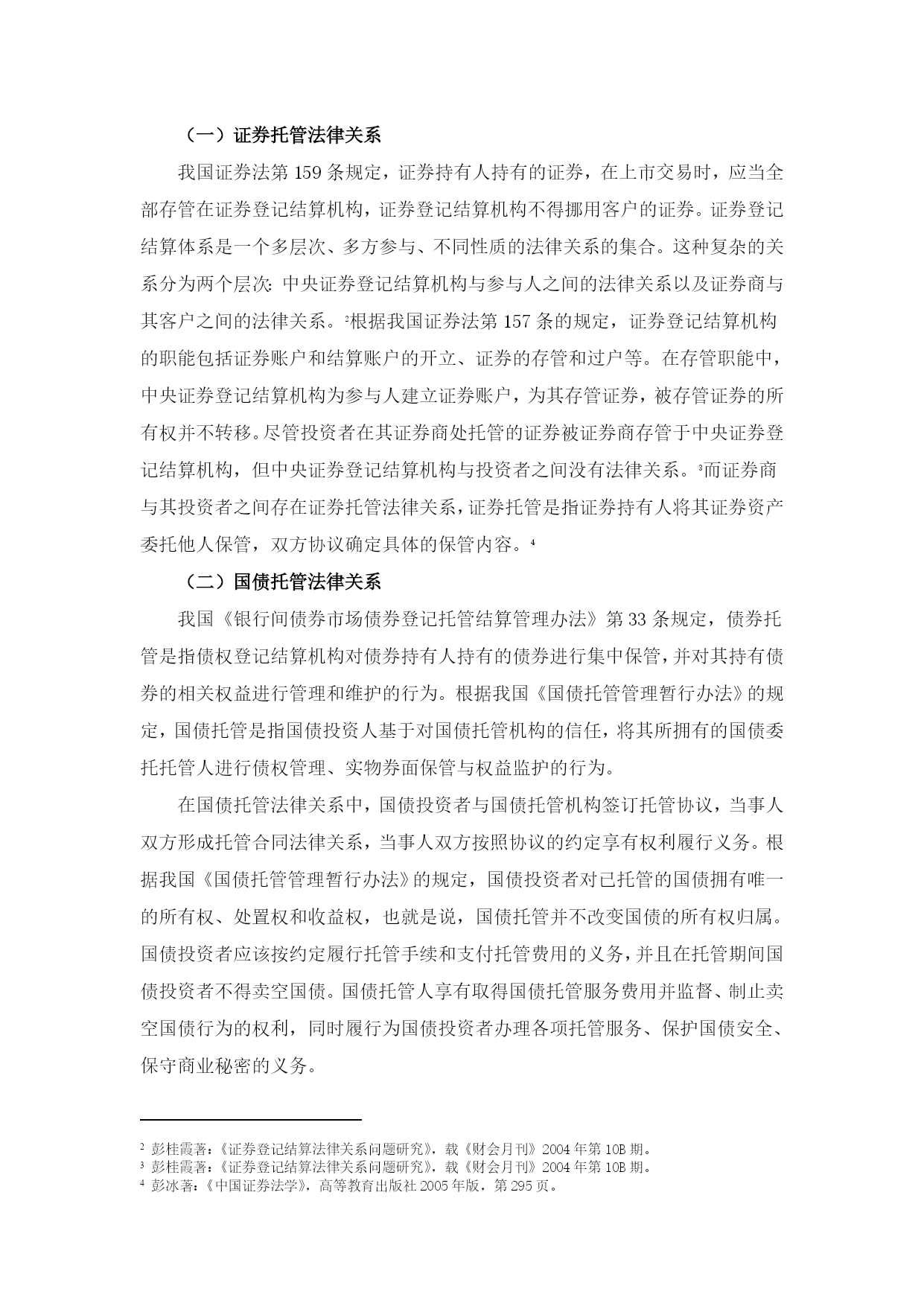 （一）证券托管法律关系

我国证券法第 159 条规定，证券持有人持有的证券，在上市交易时，应当全部存管在证券登记结算机构，证券登记结算机构不得挪用客户的证券。证券登记结算体系是一个多层次、多方参与、不同性质的法律关系的集合。这种复杂的关系分为两个层次：中央证券登记结算机构与参与人之间的法律关系以及证券商与其客户之间的法律关系。$^2$根据我国证券法第 157 条的规定，证券登记结算机构的职能包括证券账户和结算账户的开立、证券的存管和过户等。在存管职能中，中央证券登记结算机构为参与人建立证券账户，为其存管证券，被存管证券的所有权并不转移。尽管投资者在其证券商处托管的证券被证券商存管于中央证券登记结算机构，但中央证券登记结算机构与投资者之间没有法律关系。$^3$而证券商与其投资者之间存在证券托管法律关系，证券托管是指证券持有人将其证券资产委托他人保管，双方协议确定具体的保管内容。$^4$

（二）国债托管法律关系

我国《银行间债券市场债券登记托管结算管理办法》第 33 条规定，债券托管是指债权登记结算机构对债券持有人持有的债券进行集中保管，并对其持有债券的相关权益进行管理和维护的行为。根据我国《国债托管管理暂行办法》的规定，国债托管是指国债投资人基于对国债托管机构的信任，将其所拥有的国债委托托管人进行债权管理、实物券面保管与权益监护的行为。

在国债托管法律关系中，国债投资者与国债托管机构签订托管协议，当事人双方形成托管合同法律关系，当事人双方按照协议的约定享有权利履行义务。根据我国《国债托管管理暂行办法》的规定，国债投资者对已托管的国债拥有唯一的所有权、处置权和收益权，也就是说，国债托管并不改变国债的所有权归属。国债投资者应该按约定履行托管手续和支付托管费用的义务，并且在托管期间国债投资者不得卖空国债。国债托管人享有取得国债托管服务费用并监督、制止卖空国债行为的权利，同时履行为国债投资者办理各项托管服务、保护国债安全、保守商业秘密的义务。

$^2$ 彭桂霞著：《证券登记结算法律关系问题研究》，载《财会月刊》2004 年第 10B 期。
$^3$ 彭桂霞著：《证券登记结算法律关系问题研究》，载《财会月刊》2004 年第 10B 期。
$^4$ 彭冰著：《中国证券法学》，高等教育出版社 2005 年版，第 295 页。